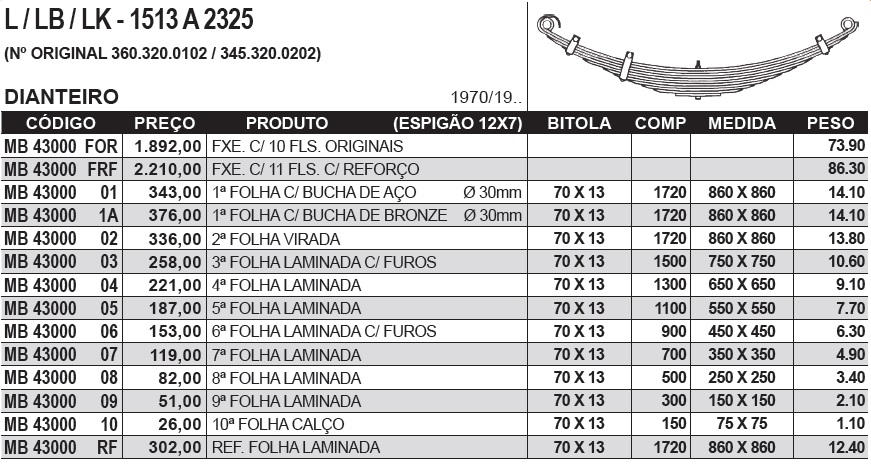 L / LB / LK - 1513 A 2325

(Nº ORIGINAL 360.320.0102 / 345.320.0202)

DIANTEIRO

1970/19..

| CÓDIGO | PREÇO | PRODUTO (ESPIGÃO 12X7) | BITOLA | COMP | MEDIDA | PESO |
|---|---|---|---|---|---|---|
| MB 43000 FOR | 1.892,00 | FXE. C/ 10 FLS. ORIGINAIS | | | | 73.90 |
| MB 43000 FRF | 2.210,00 | FXE. C/ 11 FLS. C/ REFORÇO | | | | 86.30 |
| MB 43000 01 | 343,00 | 1ª FOLHA C/ BUCHA DE AÇO Ø 30mm | 70 X 13 | 1720 | 860 X 860 | 14.10 |
| MB 43000 1A | 376,00 | 1ª FOLHA C/ BUCHA DE BRONZE Ø 30mm | 70 X 13 | 1720 | 860 X 860 | 14.10 |
| MB 43000 02 | 336,00 | 2ª FOLHA VIRADA | 70 X 13 | 1720 | 860 X 860 | 13.80 |
| MB 43000 03 | 258,00 | 3ª FOLHA LAMINADA C/ FUROS | 70 X 13 | 1500 | 750 X 750 | 10.60 |
| MB 43000 04 | 221,00 | 4ª FOLHA LAMINADA | 70 X 13 | 1300 | 650 X 650 | 9.10 |
| MB 43000 05 | 187,00 | 5ª FOLHA LAMINADA | 70 X 13 | 1100 | 550 X 550 | 7.70 |
| MB 43000 06 | 153,00 | 6ª FOLHA LAMINADA C/ FUROS | 70 X 13 | 900 | 450 X 450 | 6.30 |
| MB 43000 07 | 119,00 | 7ª FOLHA LAMINADA | 70 X 13 | 700 | 350 X 350 | 4.90 |
| MB 43000 08 | 82,00 | 8ª FOLHA LAMINADA | 70 X 13 | 500 | 250 X 250 | 3.40 |
| MB 43000 09 | 51,00 | 9ª FOLHA LAMINADA | 70 X 13 | 300 | 150 X 150 | 2.10 |
| MB 43000 10 | 26,00 | 10ª FOLHA CALÇO | 70 X 13 | 150 | 75 X 75 | 1.10 |
| MB 43000 RF | 302,00 | REF. FOLHA LAMINADA | 70 X 13 | 1720 | 860 X 860 | 12.40 |